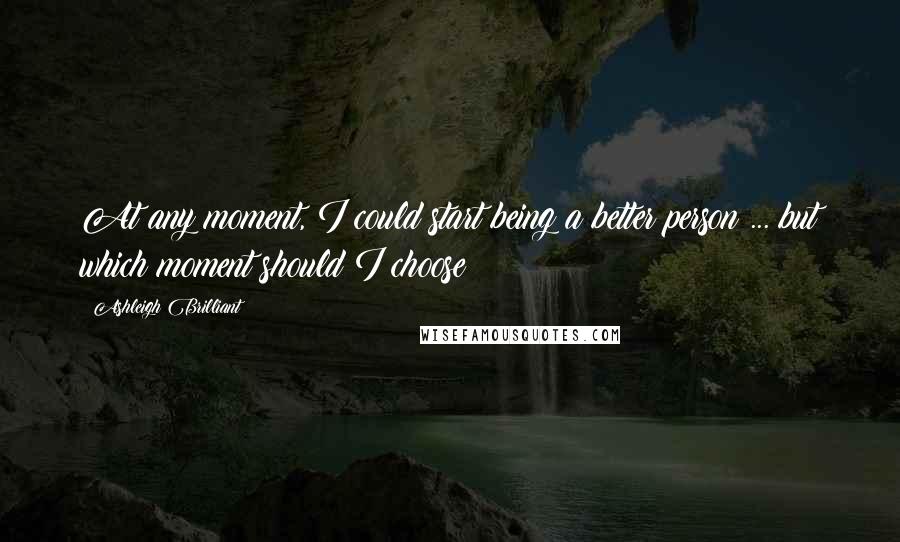 At any moment, I could start being a better person ... but which moment should I choose

Ashleigh Brilliant

WISEFAMOUSQUOTES.COM